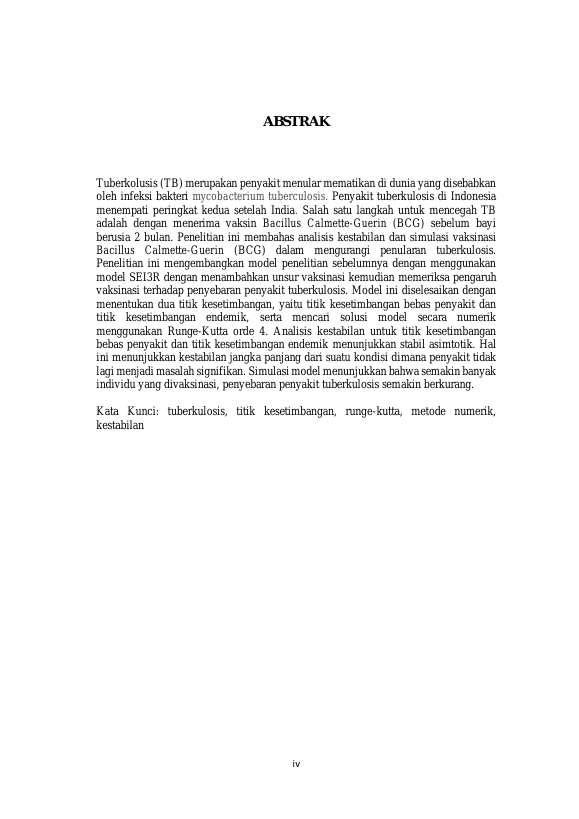 ABSTRAK

Tuberkolusis (TB) merupakan penyakit menular mematikan di dunia yang disebabkan oleh infeksi bakteri mycobacterium tuberculosis. Penyakit tuberkulosis di Indonesia menempati peringkat kedua setelah India. Salah satu langkah untuk mencegah TB adalah dengan menerima vaksin Bacillus Calmette-Guerin (BCG) sebelum bayi berusia 2 bulan. Penelitian ini membahas analisis kestabilan dan simulasi vaksinasi Bacillus Calmette-Guerin (BCG) dalam mengurangi penularan tuberkulosis. Penelitian ini mengembangkan model penelitian sebelumnya dengan menggunakan model SEI3R dengan menambahkan unsur vaksinasi kemudian memeriksa pengaruh vaksinasi terhadap penyebaran penyakit tuberkulosis. Model ini diselesaikan dengan menentukan dua titik kesetimbangan, yaitu titik kesetimbangan bebas penyakit dan titik kesetimbangan endemik, serta mencari solusi model secara numerik menggunakan Runge-Kutta orde 4. Analisis kestabilan untuk titik kesetimbangan bebas penyakit dan titik kesetimbangan endemik menunjukkan stabil asimtotik. Hal ini menunjukkan kestabilan jangka panjang dari suatu kondisi dimana penyakit tidak lagi menjadi masalah signifikan. Simulasi model menunjukkan bahwa semakin banyak individu yang divaksinasi, penyebaran penyakit tuberkulosis semakin berkurang.

Kata Kunci: tuberkulosis, titik kesetimbangan, runge-kutta, metode numerik, kestabilan

iv